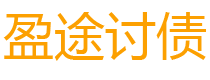 盈途讨债